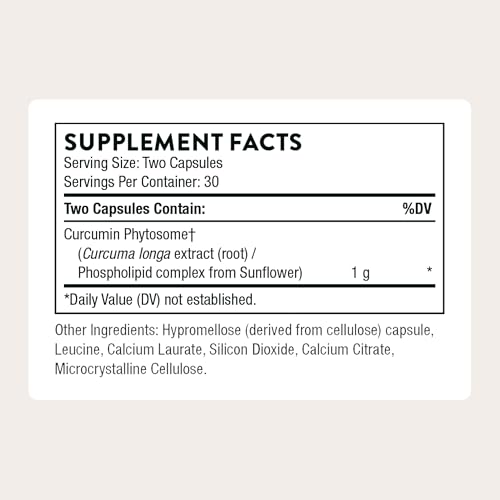 SUPPLEMENT FACTS
Serving Size: Two Capsules
Servings Per Container: 30

| Two Capsules Contain: | | %DV |
|---|---|---|
| Curcumin Phytosome† (Curcuma longa extract (root) / Phospholipid complex from Sunflower) | 1 g | * |

*Daily Value (DV) not established.

Other Ingredients: Hypromellose (derived from cellulose) capsule, Leucine, Calcium Laurate, Silicon Dioxide, Calcium Citrate, Microcrystalline Cellulose.